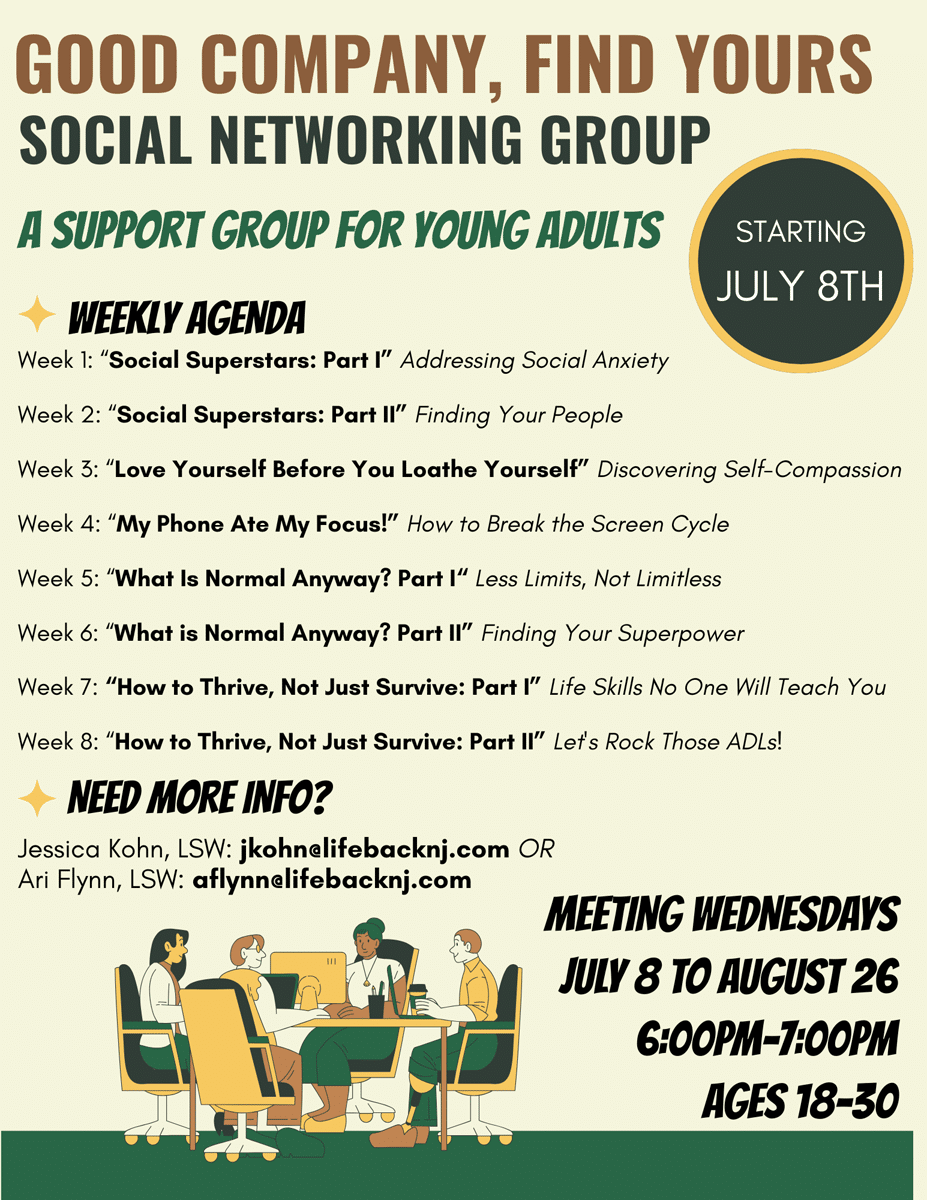 GOOD COMPANY, FIND YOURS
SOCIAL NETWORKING GROUP

A SUPPORT GROUP FOR YOUNG ADULTS

STARTING
JULY 8TH

WEEKLY AGENDA

Week 1: "Social Superstars: Part I" Addressing Social Anxiety

Week 2: "Social Superstars: Part II" Finding Your People

Week 3: "Love Yourself Before You Loathe Yourself" Discovering Self-Compassion

Week 4: "My Phone Ate My Focus!" How to Break the Screen Cycle

Week 5: "What Is Normal Anyway? Part I" Less Limits, Not Limitless

Week 6: "What is Normal Anyway? Part II" Finding Your Superpower

Week 7: "How to Thrive, Not Just Survive: Part I" Life Skills No One Will Teach You

Week 8: "How to Thrive, Not Just Survive: Part II" Let's Rock Those ADLs!

NEED MORE INFO?

Jessica Kohn, LSW: jkohn@lifebacknj.com OR
Ari Flynn, LSW: aflynn@lifebacknj.com

MEETING WEDNESDAYS
JULY 8 TO AUGUST 26
6:00PM-7:00PM
AGES 18-30